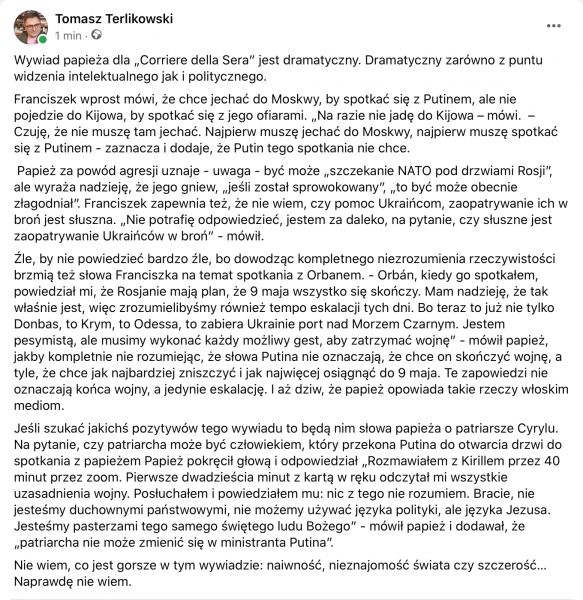 Tomasz Terlikowski
1 min · 

...

Wywiad papieża dla „Corriere della Sera" jest dramatyczny. Dramatyczny zarówno z puntu widzenia intelektualnego jak i politycznego.

Franciszek wprost mówi, że chce jechać do Moskwy, by spotkać się z Putinem, ale nie pojedzie do Kijowa, by spotkać się z jego ofiarami. „Na razie nie jadę do Kijowa – mówi. – Czuję, że nie muszę tam jechać. Najpierw muszę jechać do Moskwy, najpierw muszę spotkać się z Putinem - zaznacza i dodaje, że Putin tego spotkania nie chce.

Papież za powód agresji uznaje - uwaga - być może „szczekanie NATO pod drzwiami Rosji", ale wyraża nadzieję, że jego gniew, „jeśli został sprowokowany", „to być może obecnie złagodniał". Franciszek zapewnia też, że nie wiem, czy pomoc Ukraińcom, zaopatrywanie ich w broń jest słuszna. „Nie potrafię odpowiedzieć, jestem za daleko, na pytanie, czy słuszne jest zaopatrywanie Ukraińców w broń" - mówił.

Źle, by nie powiedzieć bardzo źle, bo dowodząc kompletnego niezrozumienia rzeczywistości brzmią też słowa Franciszka na temat spotkania z Orbanem. - Orbán, kiedy go spotkałem, powiedział mi, że Rosjanie mają plan, że 9 maja wszystko się skończy. Mam nadzieję, że tak właśnie jest, więc zrozumielibyśmy również tempo eskalacji tych dni. Bo teraz to już nie tylko Donbas, to Krym, to Odessa, to zabiera Ukrainie port nad Morzem Czarnym. Jestem pesymistą, ale musimy wykonać każdy możliwy gest, aby zatrzymać wojnę" - mówił papież, jakby kompletnie nie rozumiejąc, że słowa Putina nie oznaczają, że chce on skończyć wojnę, a tyle, że chce jak najbardziej zniszczyć i jak najwięcej osiągnąć do 9 maja. Te zapowiedzi nie oznaczają końca wojny, a jedynie eskalację. I aż dziw, że papież opowiada takie rzeczy włoskim mediom.

Jeśli szukać jakichś pozytywów tego wywiadu to będą nim słowa papieża o patriarsze Cyrylu. Na pytanie, czy patriarcha może być człowiekiem, który przekona Putina do otwarcia drzwi do spotkania z papieżem Papież pokręcił głową i odpowiedział „Rozmawiałem z Kirillem przez 40 minut przez zoom. Pierwsze dwadzieścia minut z kartą w ręku odczytał mi wszystkie uzasadnienia wojny. Posłuchałem i powiedziałem mu: nic z tego nie rozumiem. Bracie, nie jesteśmy duchownymi państwowymi, nie możemy używać języka polityki, ale języka Jezusa. Jesteśmy pasterzami tego samego świętego ludu Bożego" - mówił papież i dodawał, że „patriarcha nie może zmienić się w ministranta Putina".

Nie wiem, co jest gorsze w tym wywiadzie: naiwność, nieznajomość świata czy szczerość... Naprawdę nie wiem.